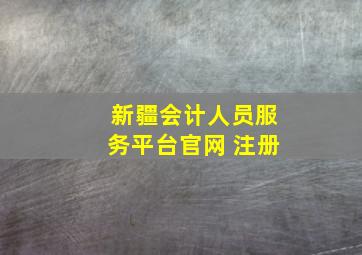 新疆会计人员服务平台官网 注册